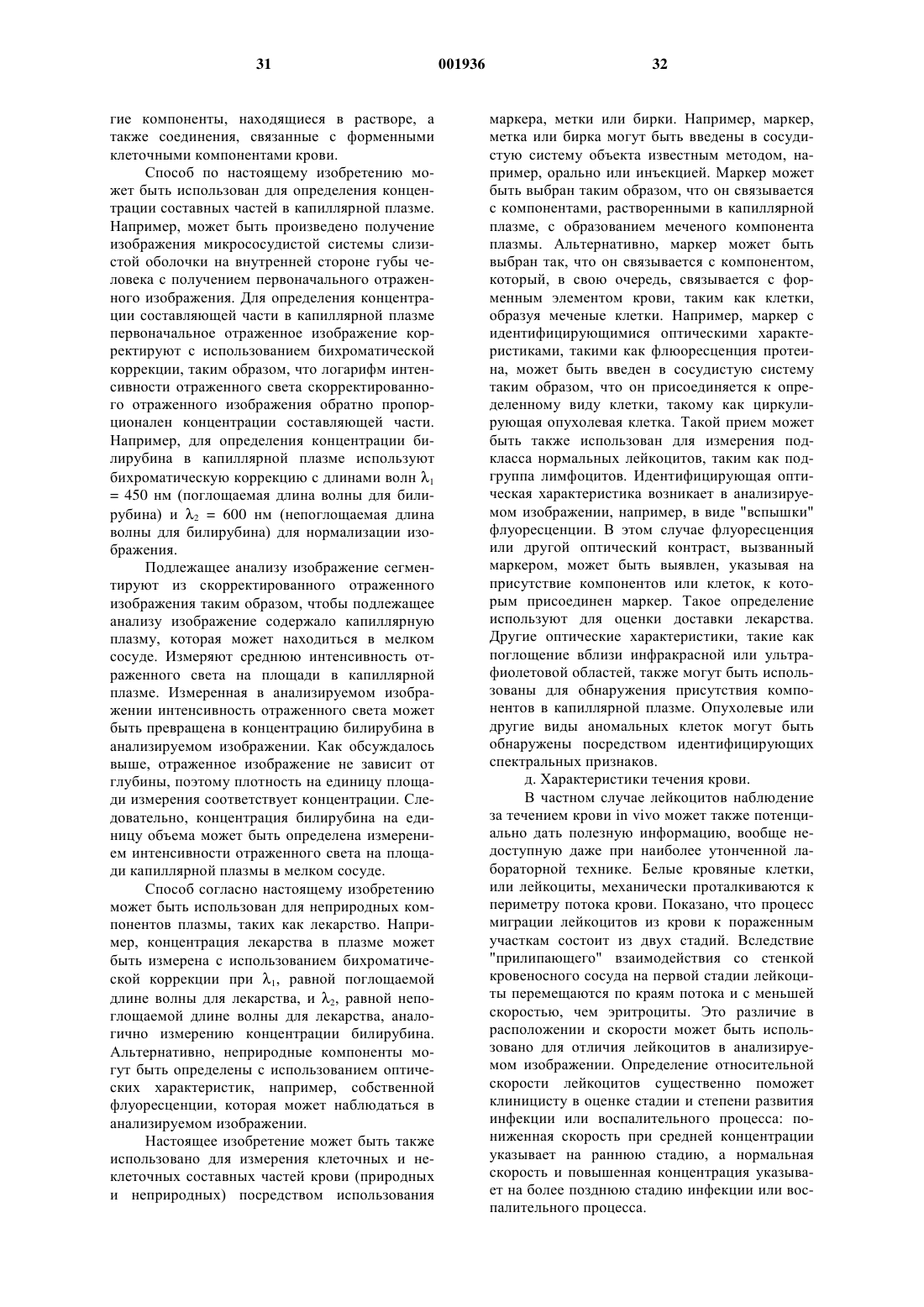 31 001936 32

гие компоненты, находящиеся в растворе, а также соединения, связанные с форменными клеточными компонентами крови.

Способ по настоящему изобретению может быть использован для определения концентрации составных частей в капиллярной плазме. Например, может быть произведено получение изображения микрососудистой системы слизистой оболочки на внутренней стороне губы человека с получением первоначального отраженного изображения. Для определения концентрации составляющей части в капиллярной плазме первоначальное отраженное изображение корректируют с использованием бихроматической коррекции, таким образом, что логарифм интенсивности отраженного света скорректированного отраженного изображения обратно пропорционален концентрации составляющей части. Например, для определения концентрации билирубина в капиллярной плазме используют бихроматическую коррекцию с длинами волн $\lambda_1$ = 450 нм (поглощаемая длина волны для билирубина) и $\lambda_2$ = 600 нм (непоглощаемая длина волны для билирубина) для нормализации изображения.

Подлежащее анализу изображение сегментируют из скорректированного отраженного изображения таким образом, чтобы подлежащее анализу изображение содержало капиллярную плазму, которая может находиться в мелком сосуде. Измеряют среднюю интенсивность отраженного света на площади в капиллярной плазме. Измеренная в анализируемом изображении интенсивность отраженного света может быть превращена в концентрацию билирубина в анализируемом изображении. Как обсуждалось выше, отраженное изображение не зависит от глубины, поэтому плотность на единицу площади измерения соответствует концентрации. Следовательно, концентрация билирубина на единицу объема может быть определена измерением интенсивности отраженного света на площади капиллярной плазмы в мелком сосуде.

Способ согласно настоящему изобретению может быть использован для неприродных компонентов плазмы, таких как лекарство. Например, концентрация лекарства в плазме может быть измерена с использованием бихроматической коррекции при $\lambda_1$, равной поглощаемой длине волны для лекарства, и $\lambda_2$, равной непоглощаемой длине волны для лекарства, аналогично измерению концентрации билирубина. Альтернативно, неприродные компоненты могут быть определены с использованием оптических характеристик, например, собственной флуоресценции, которая может наблюдаться в анализируемом изображении.

Настоящее изобретение может быть также использовано для измерения клеточных и неклеточных составных частей крови (природных и неприродных) посредством использования маркера, метки или бирки. Например, маркер, метка или бирка могут быть введены в сосудистую систему объекта известным методом, например, орально или инъекцией. Маркер может быть выбран таким образом, что он связывается с компонентами, растворенными в капиллярной плазме, с образованием меченого компонента плазмы. Альтернативно, маркер может быть выбран так, что он связывается с компонентом, который, в свою очередь, связывается с форменным элементом крови, таким как клетки, образуя меченые клетки. Например, маркер с идентифицирующимися оптическими характеристиками, такими как флюоресценция протеина, может быть введен в сосудистую систему таким образом, что он присоединяется к определенному виду клетки, такому как циркулирующая опухолевая клетка. Такой прием может быть также использован для измерения подкласса нормальных лейкоцитов, таким как подгруппа лимфоцитов. Идентифицирующая оптическая характеристика возникает в анализируемом изображении, например, в виде "вспышки" флуоресценции. В этом случае флуоресценция или другой оптический контраст, вызванный маркером, может быть выявлен, указывая на присутствие компонентов или клеток, к которым присоединен маркер. Такое определение используют для оценки доставки лекарства. Другие оптические характеристики, такие как поглощение вблизи инфракрасной или ультрафиолетовой областей, также могут быть использованы для обнаружения присутствия компонентов в капиллярной плазме. Опухолевые или другие виды аномальных клеток могут быть обнаружены посредством идентифицирующих спектральных признаков.

д. Характеристики течения крови.

В частном случае лейкоцитов наблюдение за течением крови in vivo может также потенциально дать полезную информацию, вообще недоступную даже при наиболее утонченной лабораторной технике. Белые кровяные клетки, или лейкоциты, механически проталкиваются к периметру потока крови. Показано, что процесс миграции лейкоцитов из крови к пораженным участкам состоит из двух стадий. Вследствие "прилипающего" взаимодействия со стенкой кровеносного сосуда на первой стадии лейкоциты перемещаются по краям потока и с меньшей скоростью, чем эритроциты. Это различие в расположении и скорости может быть использовано для отличия лейкоцитов в анализируемом изображении. Определение относительной скорости лейкоцитов существенно поможет клиницисту в оценке стадии и степени развития инфекции или воспалительного процесса: пониженная скорость при средней концентрации указывает на раннюю стадию, а нормальная скорость и повышенная концентрация указывает на более позднюю стадию инфекции или воспалительного процесса.